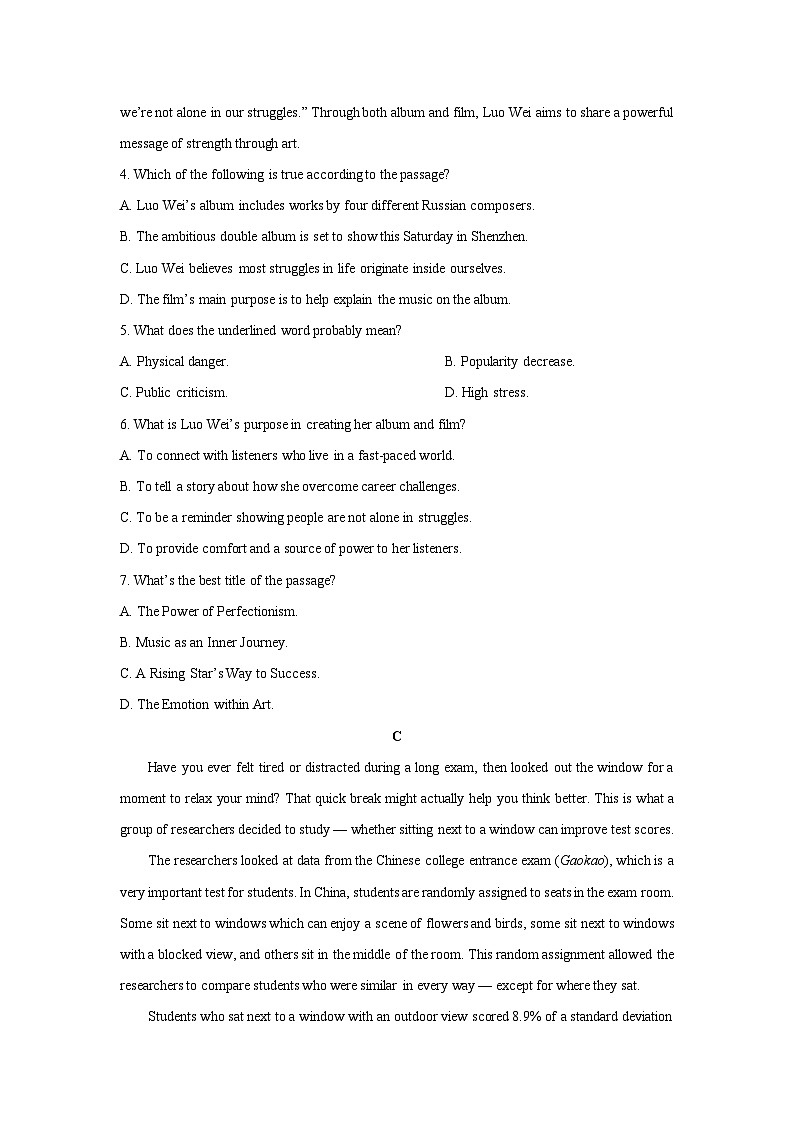 we're not alone in our struggles." Through both album and film, Luo Wei aims to share a powerful message of strength through art.

4. Which of the following is true according to the passage?

A. Luo Wei's album includes works by four different Russian composers.

B. The ambitious double album is set to show this Saturday in Shenzhen.

C. Luo Wei believes most struggles in life originate inside ourselves.

D. The film's main purpose is to help explain the music on the album.

5. What does the underlined word probably mean?

A. Physical danger.  B. Popularity decrease.

C. Public criticism.  D. High stress.

6. What is Luo Wei's purpose in creating her album and film?

A. To connect with listeners who live in a fast-paced world.

B. To tell a story about how she overcome career challenges.

C. To be a reminder showing people are not alone in struggles.

D. To provide comfort and a source of power to her listeners.

7. What's the best title of the passage?

A. The Power of Perfectionism.

B. Music as an Inner Journey.

C. A Rising Star's Way to Success.

D. The Emotion within Art.

C

Have you ever felt tired or distracted during a long exam, then looked out the window for a moment to relax your mind? That quick break might actually help you think better. This is what a group of researchers decided to study — whether sitting next to a window can improve test scores.

The researchers looked at data from the Chinese college entrance exam (Gaokao), which is a very important test for students. In China, students are randomly assigned to seats in the exam room. Some sit next to windows which can enjoy a scene of flowers and birds, some sit next to windows with a blocked view, and others sit in the middle of the room. This random assignment allowed the researchers to compare students who were similar in every way — except for where they sat.

Students who sat next to a window with an outdoor view scored 8.9% of a standard deviation